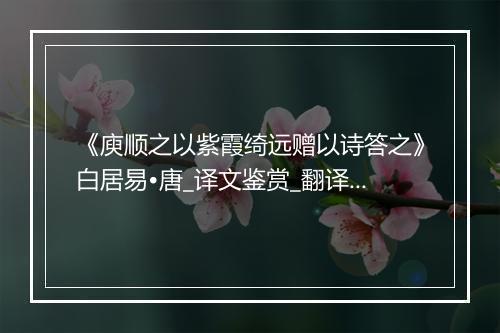 《庾顺之以紫霞绮远赠以诗答之》白居易•唐_译文鉴赏_翻译...